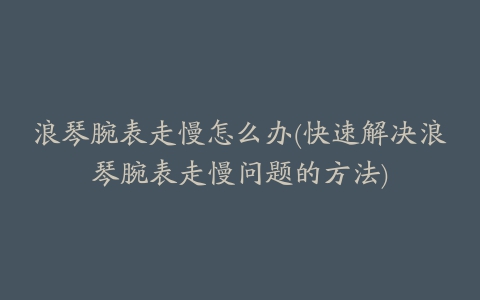 浪琴腕表走慢怎么办(快速解决浪琴腕表走慢问题的方法)